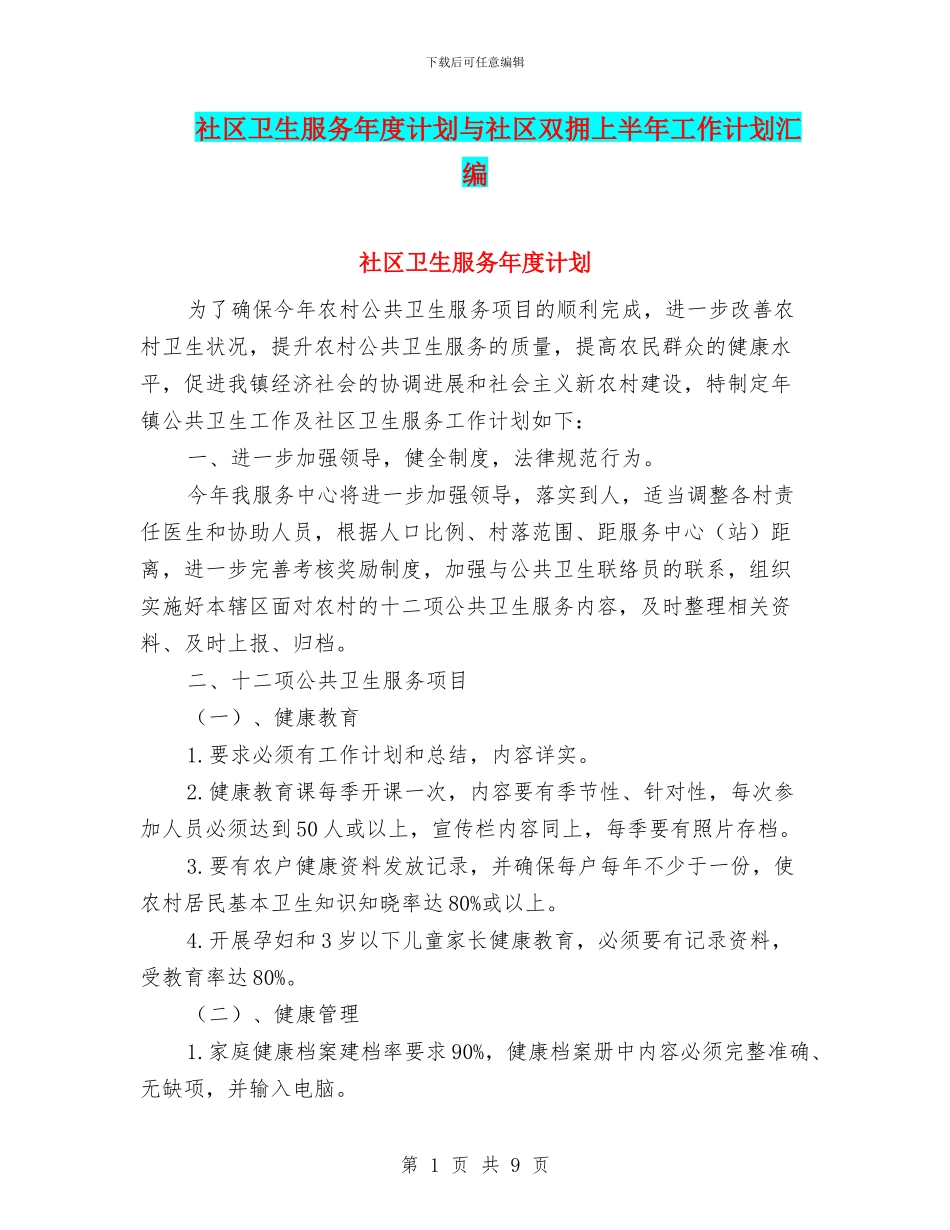 下载后可任意编辑

社区卫生服务年度计划与社区双拥上半年工作计划汇编

社区卫生服务年度计划

为了确保今年农村公共卫生服务项目的顺利完成，进一步改善农村卫生状况，提升农村公共卫生服务的质量，提高农民群众的健康水平，促进我镇经济社会的协调进展和社会主义新农村建设，特制定年镇公共卫生工作及社区卫生服务工作计划如下：

一、进一步加强领导，健全制度，法律规范行为。

今年我服务中心将进一步加强领导，落实到人，适当调整各村责任医生和协助人员，根据人口比例、村落范围、距服务中心（站）距离，进一步完善考核奖励制度，加强与公共卫生联络员的联系，组织实施好本辖区面对农村的十二项公共卫生服务内容，及时整理相关资料、及时上报、归档。

二、十二项公共卫生服务项目

（一）、健康教育

1.要求必须有工作计划和总结，内容详实。

2.健康教育课每季开课一次，内容要有季节性、针对性，每次参加人员必须达到50人或以上，宣传栏内容同上，每季要有照片存档。

3.要有农户健康资料发放记录，并确保每户每年不少于一份，使农村居民基本卫生知识知晓率达80%或以上。

4.开展孕妇和3岁以下儿童家长健康教育，必须要有记录资料，受教育率达80%。

（二）、健康管理

1.家庭健康档案建档率要求90%，健康档案册中内容必须完整准确、无缺项，并输入电脑。

第 1 页 共 9 页